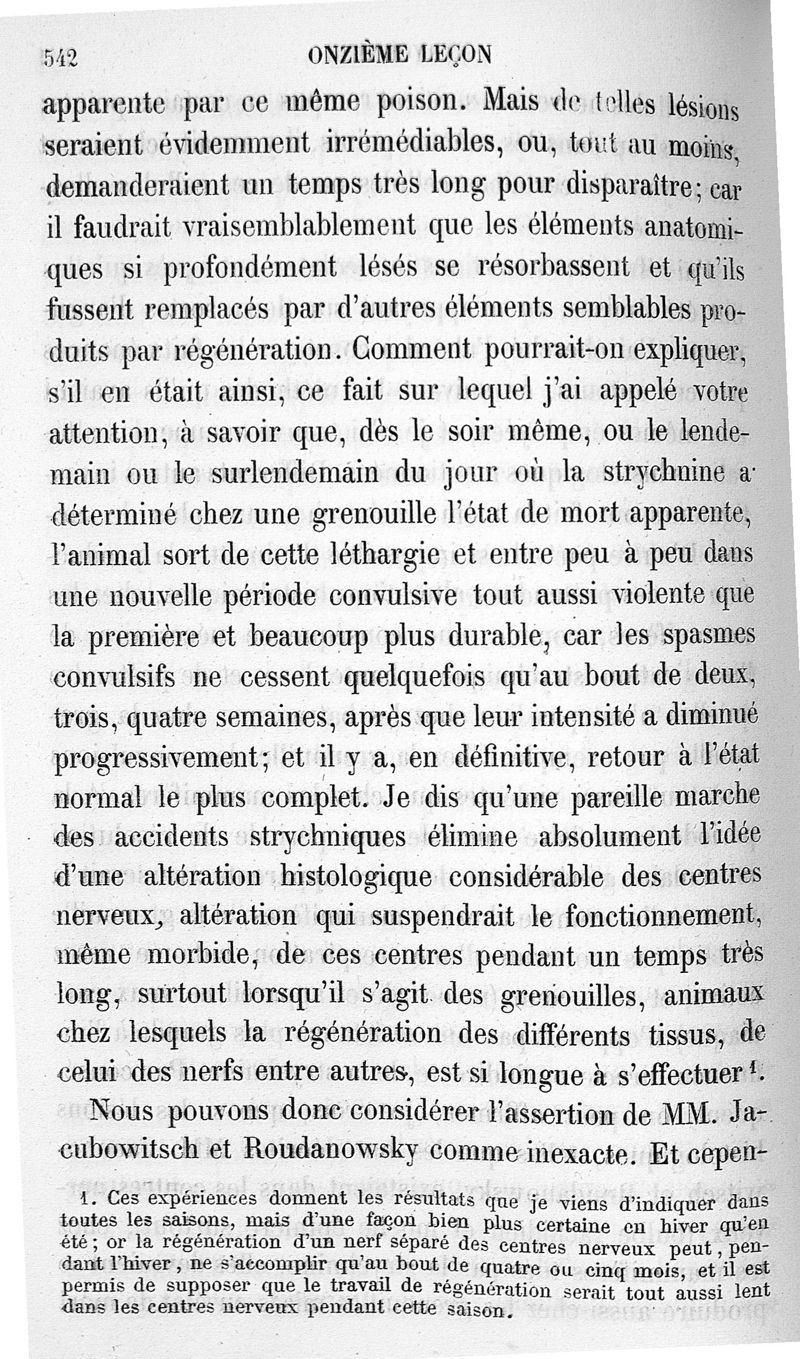 542 ONZIÈME LEÇON

apparente par ce même poison. Mais de telles lésions seraient évidemment irrémédiables, ou, tout au moins, demanderaient un temps très long pour disparaître; car il faudrait vraisemblablement que les éléments anatomiques si profondément lésés se résorbassent et qu'ils fussent remplacés par d'autres éléments semblables produits par régénération. Comment pourrait-on expliquer, s'il en était ainsi, ce fait sur lequel j'ai appelé votre attention, à savoir que, dès le soir même, ou le lendemain ou le surlendemain du jour où la strychnine a déterminé chez une grenouille l'état de mort apparente, l'animal sort de cette léthargie et entre peu à peu dans une nouvelle période convulsive tout aussi violente que la première et beaucoup plus durable, car les spasmes convulsifs ne cessent quelquefois qu'au bout de deux, trois, quatre semaines, après que leur intensité a diminué progressivement; et il y a, en définitive, retour à l'état normal le plus complet. Je dis qu'une pareille marche des accidents strychniques élimine absolument l'idée d'une altération histologique considérable des centres nerveux, altération qui suspendrait le fonctionnement, même morbide, de ces centres pendant un temps très long, surtout lorsqu'il s'agit des grenouilles, animaux chez lesquels la régénération des différents tissus, de celui des nerfs entre autres, est si longue à s'effectuer $^1$.

Nous pouvons donc considérer l'assertion de MM. Jacubowitsch et Roudanowsky comme inexacte. Et cepen-

1. Ces expériences donnent les résultats que je viens d'indiquer dans toutes les saisons, mais d'une façon bien plus certaine en hiver qu'en été; or la régénération d'un nerf séparé des centres nerveux peut, pendant l'hiver, ne s'accomplir qu'au bout de quatre ou cinq mois, et il est permis de supposer que le travail de régénération serait tout aussi lent dans les centres nerveux pendant cette saison.